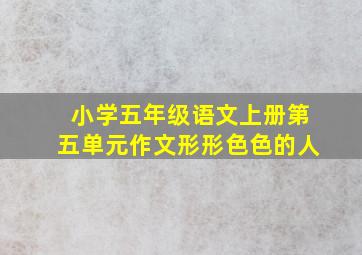 小学五年级语文上册第五单元作文形形色色的人